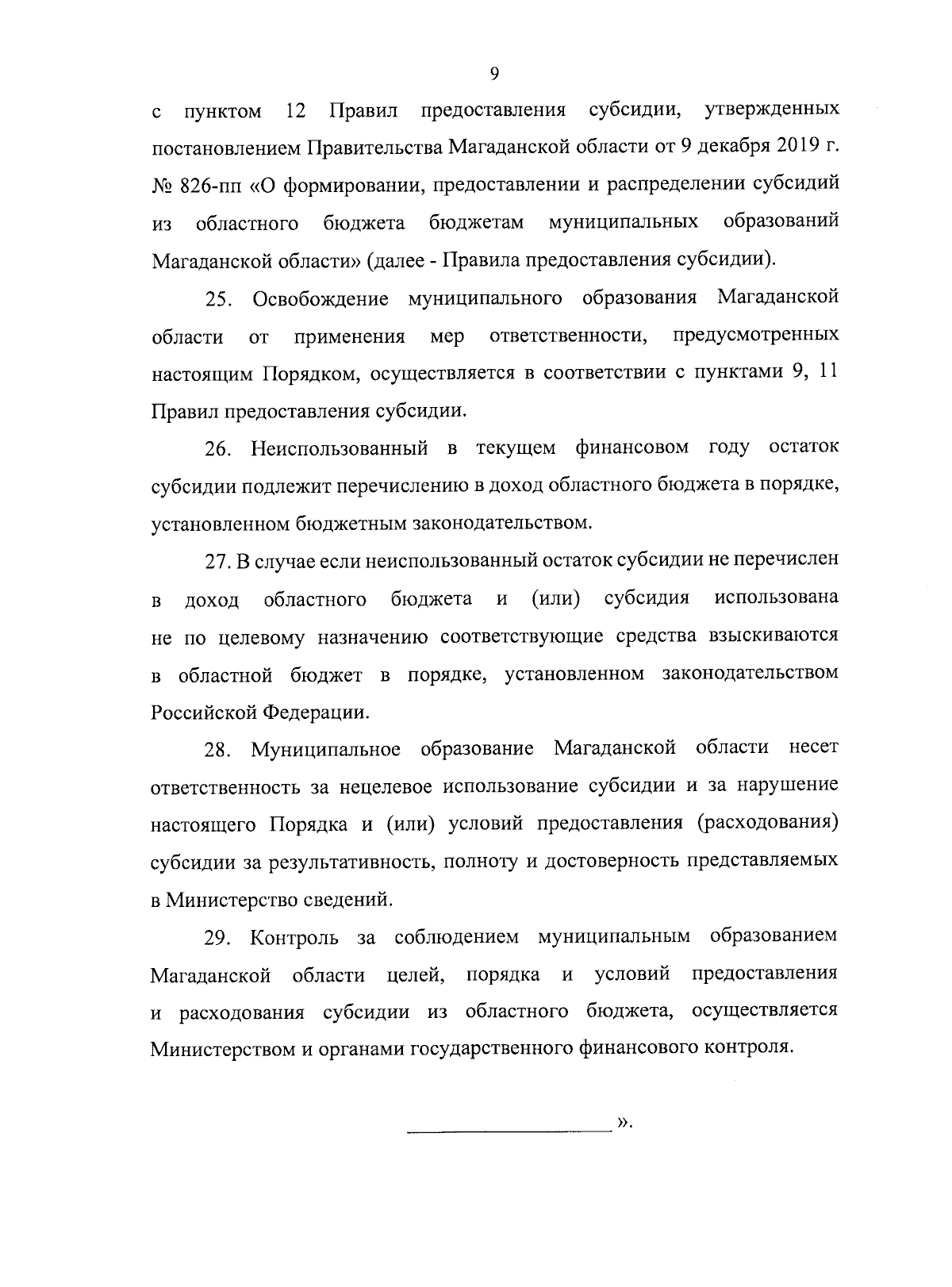 9

с пунктом 12 Правил предоставления субсидии, утвержденных постановлением Правительства Магаданской области от 9 декабря 2019 г. № 826-пп «О формировании, предоставлении и распределении субсидий из областного бюджета бюджетам муниципальных образований Магаданской области» (далее - Правила предоставления субсидии).

25. Освобождение муниципального образования Магаданской области от применения мер ответственности, предусмотренных настоящим Порядком, осуществляется в соответствии с пунктами 9, 11 Правил предоставления субсидии.

26. Неиспользованный в текущем финансовом году остаток субсидии подлежит перечислению в доход областного бюджета в порядке, установленном бюджетным законодательством.

27. В случае если неиспользованный остаток субсидии не перечислен в доход областного бюджета и (или) субсидия использована не по целевому назначению соответствующие средства взыскиваются в областной бюджет в порядке, установленном законодательством Российской Федерации.

28. Муниципальное образование Магаданской области несет ответственность за нецелевое использование субсидии и за нарушение настоящего Порядка и (или) условий предоставления (расходования) субсидии за результативность, полноту и достоверность представляемых в Министерство сведений.

29. Контроль за соблюдением муниципальным образованием Магаданской области целей, порядка и условий предоставления и расходования субсидии из областного бюджета, осуществляется Министерством и органами государственного финансового контроля.

».